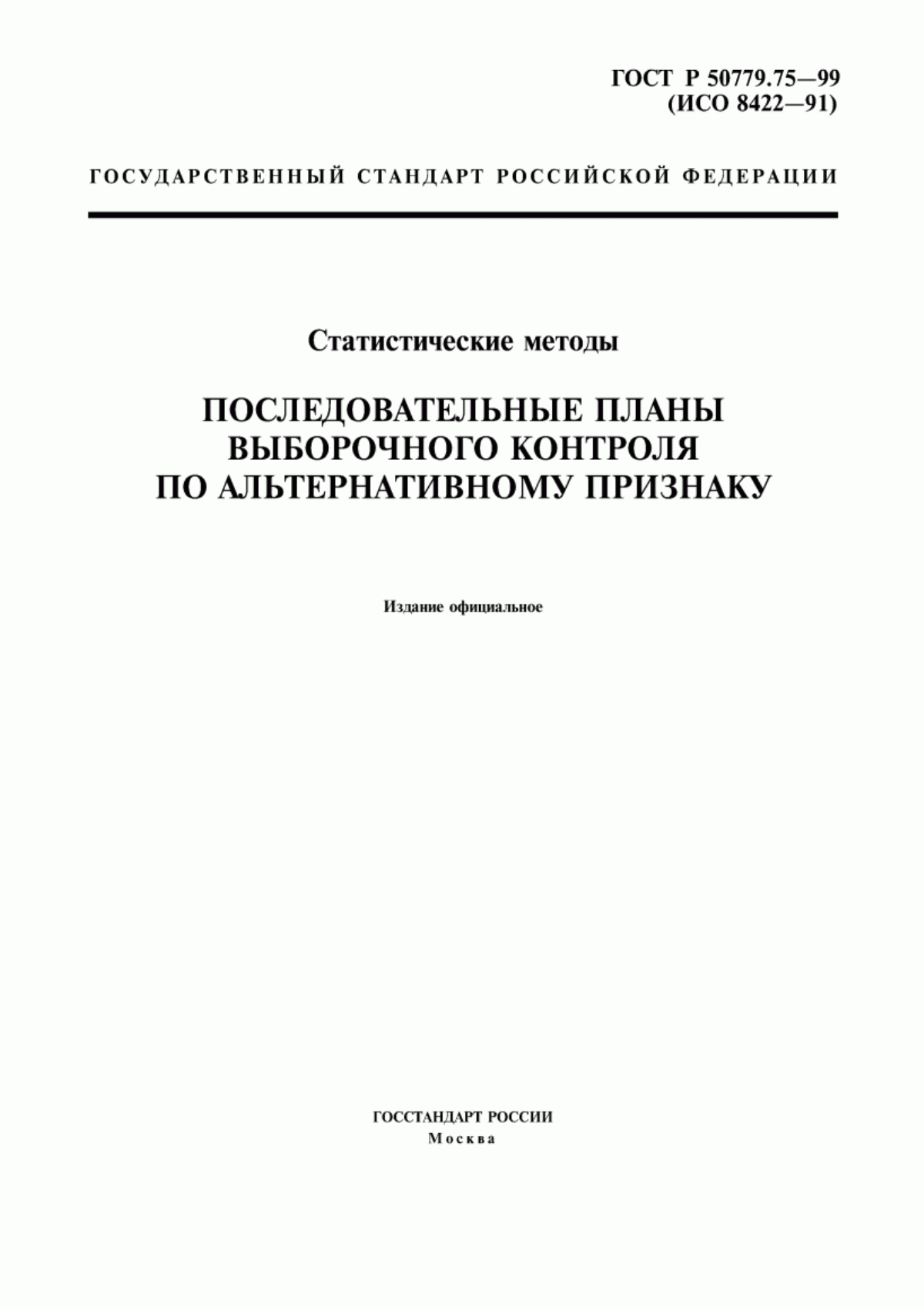 ГОСТ Р 50779.75—99
(ИСО 8422—91)

ГОСУДАРСТВЕННЫЙ СТАНДАРТ РОССИЙСКОЙ ФЕДЕРАЦИИ

Статистические методы

ПОСЛЕДОВАТЕЛЬНЫЕ ПЛАНЫ ВЫБОРОЧНОГО КОНТРОЛЯ ПО АЛЬТЕРНАТИВНОМУ ПРИЗНАКУ

Издание официальное

ГОССТАНДАРТ РОССИИ
Москва